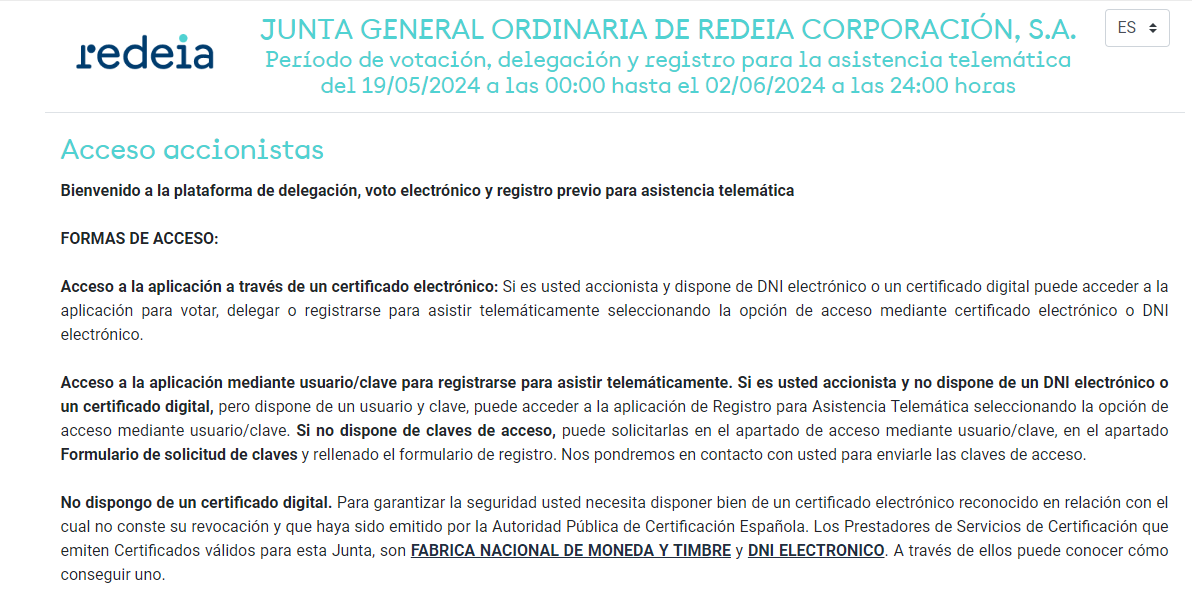 redeia

JUNTA GENERAL ORDINARIA DE REDEIA CORPORACIÓN, S.A.
Período de votación, delegación y registro para la asistencia telemática del 19/05/2024 a las 00:00 hasta el 02/06/2024 a las 24:00 horas

ES

Acceso accionistas

Bienvenido a la plataforma de delegación, voto electrónico y registro previo para asistencia telemática

FORMAS DE ACCESO:

Acceso a la aplicación a través de un certificado electrónico: Si es usted accionista y dispone de DNI electrónico o un certificado digital puede acceder a la aplicación para votar, delegar o registrarse para asistir telemáticamente seleccionando la opción de acceso mediante certificado electrónico o DNI electrónico.

Acceso a la aplicación mediante usuario/clave para registrarse para asistir telemáticamente. Si es usted accionista y no dispone de un DNI electrónico o un certificado digital, pero dispone de un usuario y clave, puede acceder a la aplicación de Registro para Asistencia Telemática seleccionando la opción de acceso mediante usuario/clave. Si no dispone de claves de acceso, puede solicitarlas en el apartado de acceso mediante usuario/clave, en el apartado Formulario de solicitud de claves y rellenado el formulario de registro. Nos pondremos en contacto con usted para enviarle las claves de acceso.

No dispongo de un certificado digital. Para garantizar la seguridad usted necesita disponer bien de un certificado electrónico reconocido en relación con el cual no conste su revocación y que haya sido emitido por la Autoridad Pública de Certificación Española. Los Prestadores de Servicios de Certificación que emiten Certificados válidos para esta Junta, son FABRICA NACIONAL DE MONEDA Y TIMBRE y DNI ELECTRONICO. A través de ellos puede conocer cómo conseguir uno.